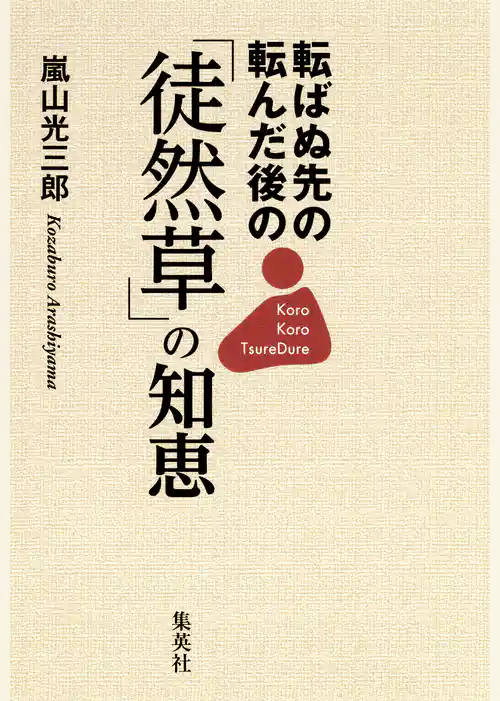 転ばぬ先の
転んだ後の
「徒然草」の知恵

Koro
Koro
TsureDure

嵐山光三郎
Kozaburo Arashiyama

集英社